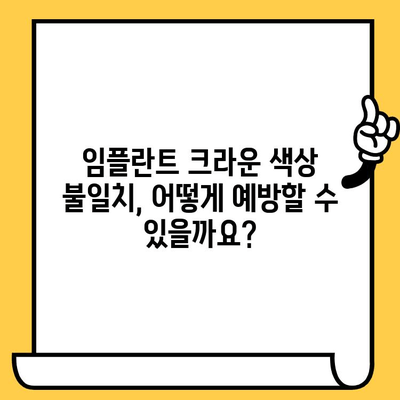 임플란트 크라운 색상 불일치, 어떻게 예방할 수 있을까요?